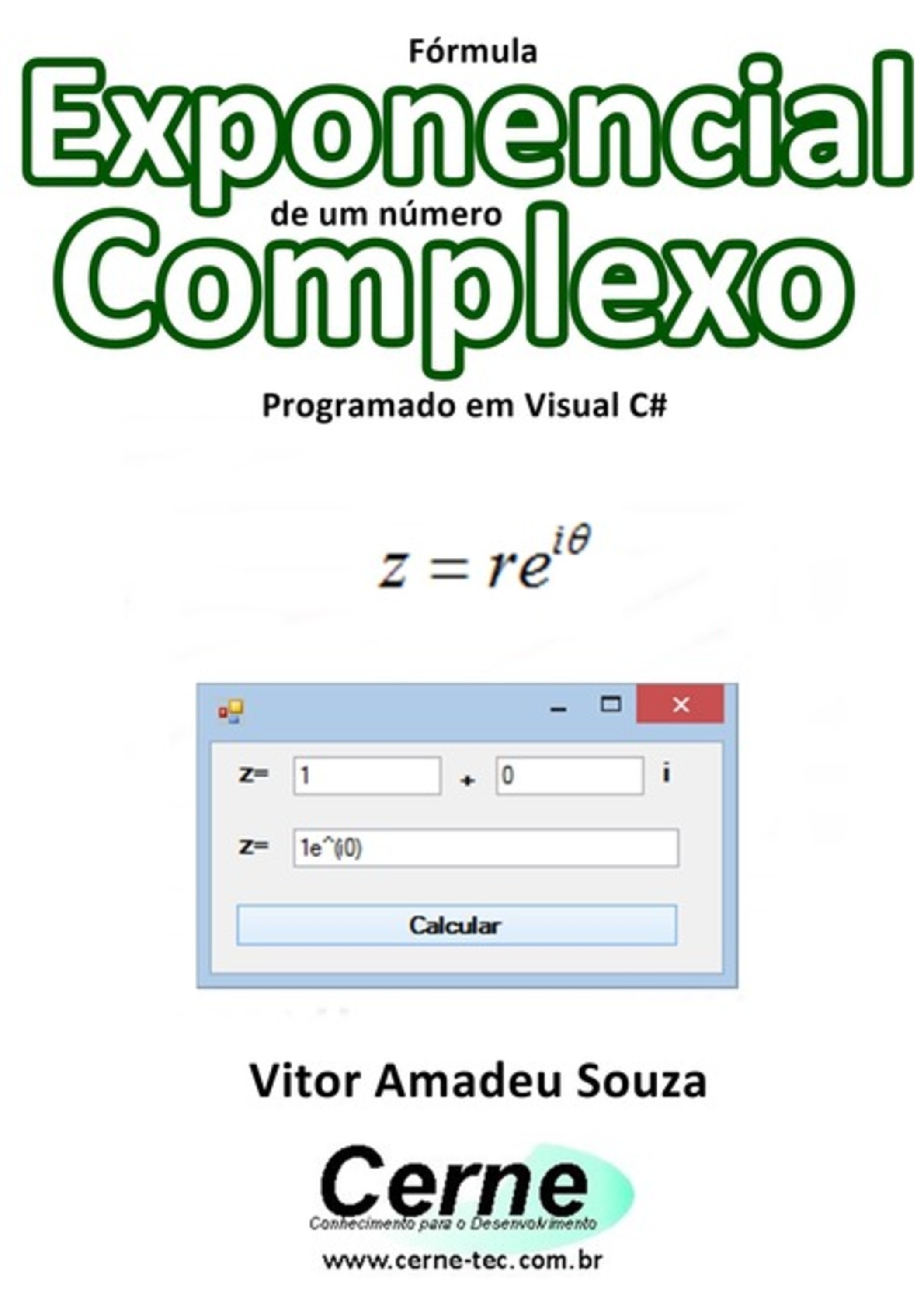 Fórmula
Exponencial
de um número
Complexo
Programado em Visual C#

$z = re^{i\theta}$

z= 1 + 0 i

z= 1e^(i0)

Calcular

Vitor Amadeu Souza

Cerne
Conhecimento para o Desenvolvimento
www.cerne-tec.com.br